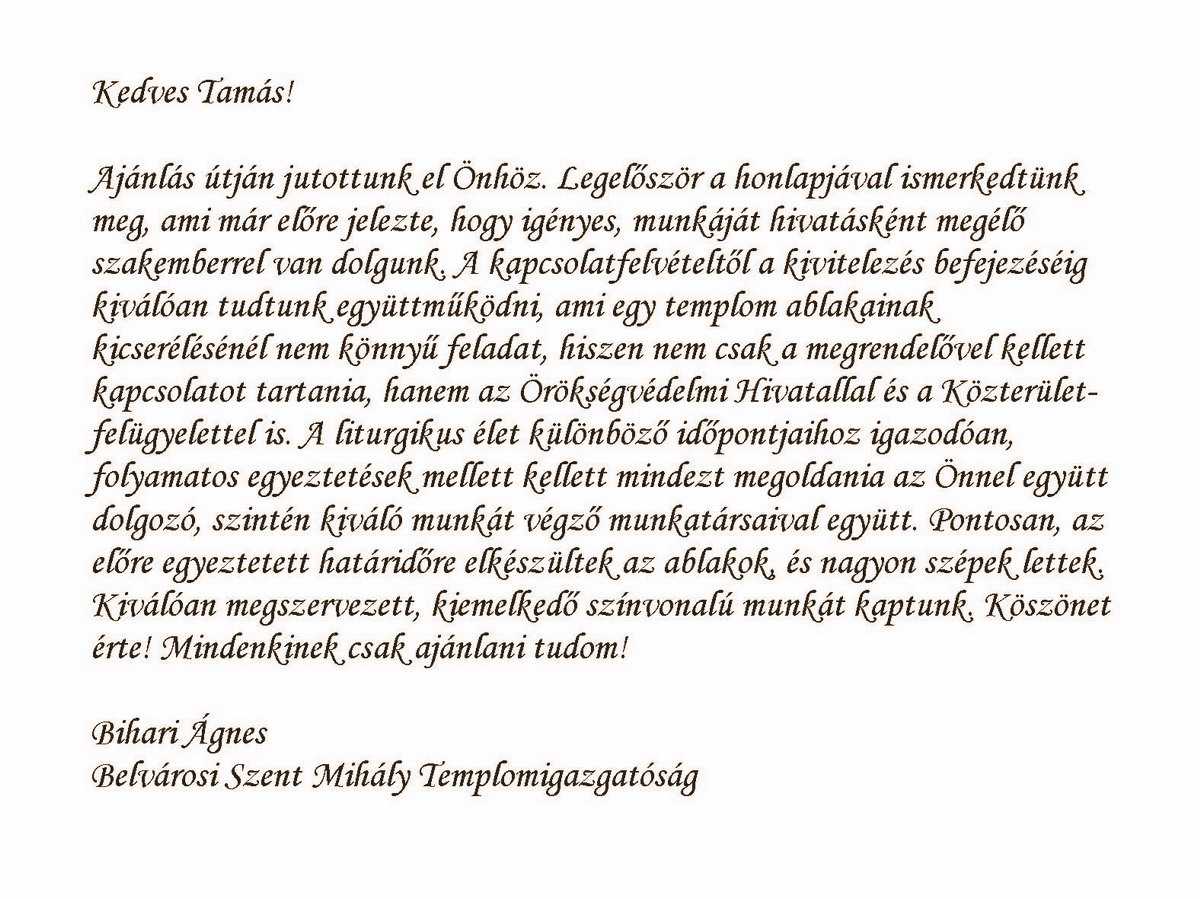 Kedves Tamás!

Ajánlás útján jutottunk el Önhöz. Legelőször a honlapjával ismerkedtünk meg, ami már előre jelezte, hogy igényes, munkáját hivatásként megélő szakemberrel van dolgunk. A kapcsolatfelvételtől a kivitelezés befejezéséig kiválóan tudtunk együttműködni, ami egy templom ablakainak kicserélésénél nem könnyű feladat, hiszen nem csak a megrendelővel kellett kapcsolatot tartania, hanem az Örökségvédelmi Hivatallal és a Közterület-felügyelettel is. A liturgikus élet különböző időpontjaihoz igazodóan, folyamatos egyeztetések mellett kellett mindezt megoldania az Önnel együtt dolgozó, szintén kiváló munkát végző munkatársaival együtt. Pontosan, az előre egyeztetett határidőre elkészültek az ablakok, és nagyon szépek lettek. Kiválóan megszervezett, kiemelkedő színvonalú munkát kaptunk. Köszönet érte! Mindenkinek csak ajánlani tudom!

Bihari Ágnes
Belvárosi Szent Mihály Templomigazgatóság